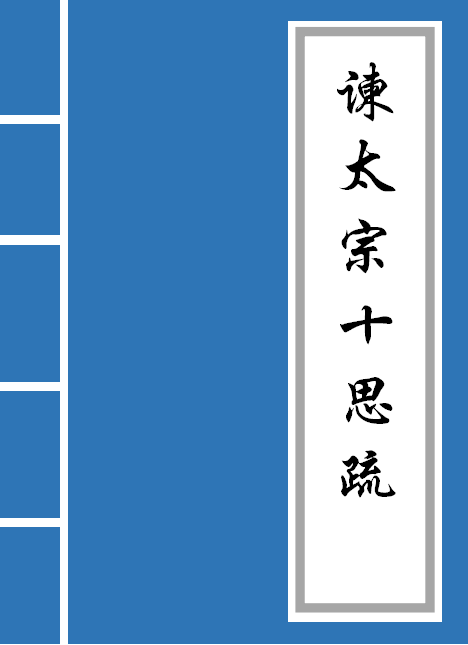 谏太宗十思疏